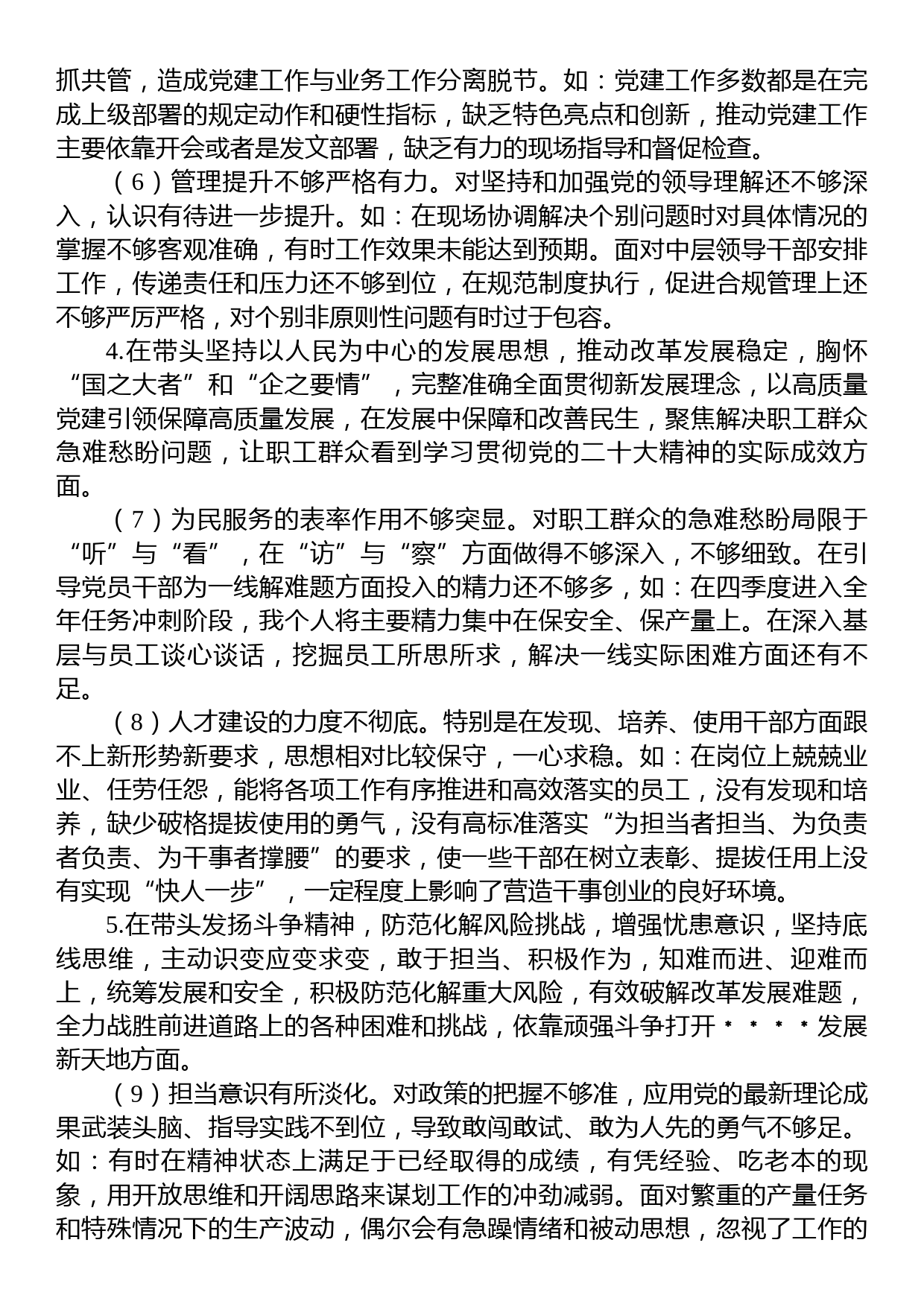 抓共管，造成党建工作与业务工作分离脱节。如：党建工作多数都是在完成上级部署的规定动作和硬性指标，缺乏特色亮点和创新，推动党建工作主要依靠开会或者是发文部署，缺乏有力的现场指导和督促检查。

（6）管理提升不够严格有力。对坚持和加强党的领导理解还不够深入，认识有待进一步提升。如：在现场协调解决个别问题时对具体情况的掌握不够客观准确，有时工作效果未能达到预期。面对中层领导干部安排工作，传递责任和压力还不够到位，在规范制度执行，促进合规管理上还不够严厉严格，对个别非原则性问题有时过于包容。

4.在带头坚持以人民为中心的发展思想，推动改革发展稳定，胸怀“国之大者”和“企之要情”，完整准确全面贯彻新发展理念，以高质量党建引领保障高质量发展，在发展中保障和改善民生，聚焦解决职工群众急难愁盼问题，让职工群众看到学习贯彻党的二十大精神的实际成效方面。

（7）为民服务的表率作用不够突显。对职工群众的急难愁盼局限于“听”与“看”，在“访”与“察”方面做得不够深入，不够细致。在引导党员干部为一线解难题方面投入的精力还不够多，如：在四季度进入全年任务冲刺阶段，我个人将主要精力集中在保安全、保产量上。在深入基层与员工谈心谈话，挖掘员工所思所求，解决一线实际困难方面还有不足。

（8）人才建设的力度不彻底。特别是在发现、培养、使用干部方面跟不上新形势新要求，思想相对比较保守，一心求稳。如：在岗位上兢兢业业、任劳任怨，能将各项工作有序推进和高效落实的员工，没有发现和培养，缺少破格提拔使用的勇气，没有高标准落实“为担当者担当、为负责者负责、为干事者撑腰”的要求，使一些干部在树立表彰、提拔任用上没有实现“快人一步”，一定程度上影响了营造干事创业的良好环境。

5.在带头发扬斗争精神，防范化解风险挑战，增强忧患意识，坚持底线思维，主动识变应变求变，敢于担当、积极作为，知难而进、迎难而上，统筹发展和安全，积极防范化解重大风险，有效破解改革发展难题，全力战胜前进道路上的各种困难和挑战，依靠顽强斗争打开＊＊＊＊发展新天地方面。

（9）担当意识有所淡化。对政策的把握不够准，应用党的最新理论成果武装头脑、指导实践不到位，导致敢闯敢试、敢为人先的勇气不够足。如：有时在精神状态上满足于已经取得的成绩，有凭经验、吃老本的现象，用开放思维和开阔思路来谋划工作的冲劲减弱。面对繁重的产量任务和特殊情况下的生产波动，偶尔会有急躁情绪和被动思想，忽视了工作的